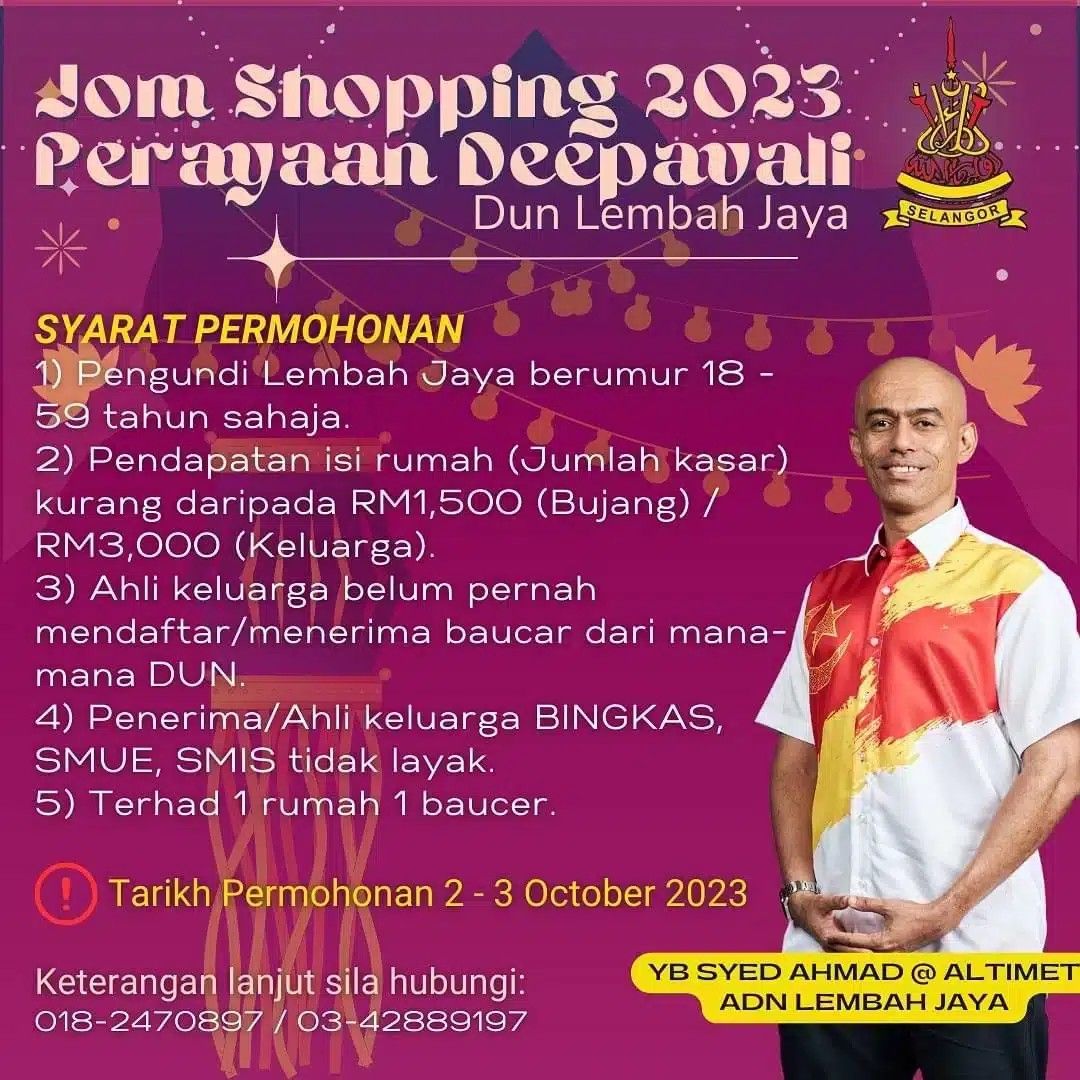 Jom Shopping 2023
Perayaan Deepavali
Dun Lembah Jaya

SELANGOR

SYARAT PERMOHONAN
1) Pengundi Lembah Jaya berumur 18 - 59 tahun sahaja.
2) Pendapatan isi rumah (Jumlah kasar) kurang daripada RM1,500 (Bujang) / RM3,000 (Keluarga).
3) Ahli keluarga belum pernah mendaftar/menerima baucar dari mana-mana DUN.
4) Penerima/Ahli keluarga BINGKAS, SMUE, SMIS tidak layak.
5) Terhad 1 rumah 1 baucer.

! Tarikh Permohonan 2 - 3 October 2023

Keterangan lanjut sila hubungi:
018-2470897 / 03-42889197

YB SYED AHMAD @ ALTIMET
ADN LEMBAH JAYA